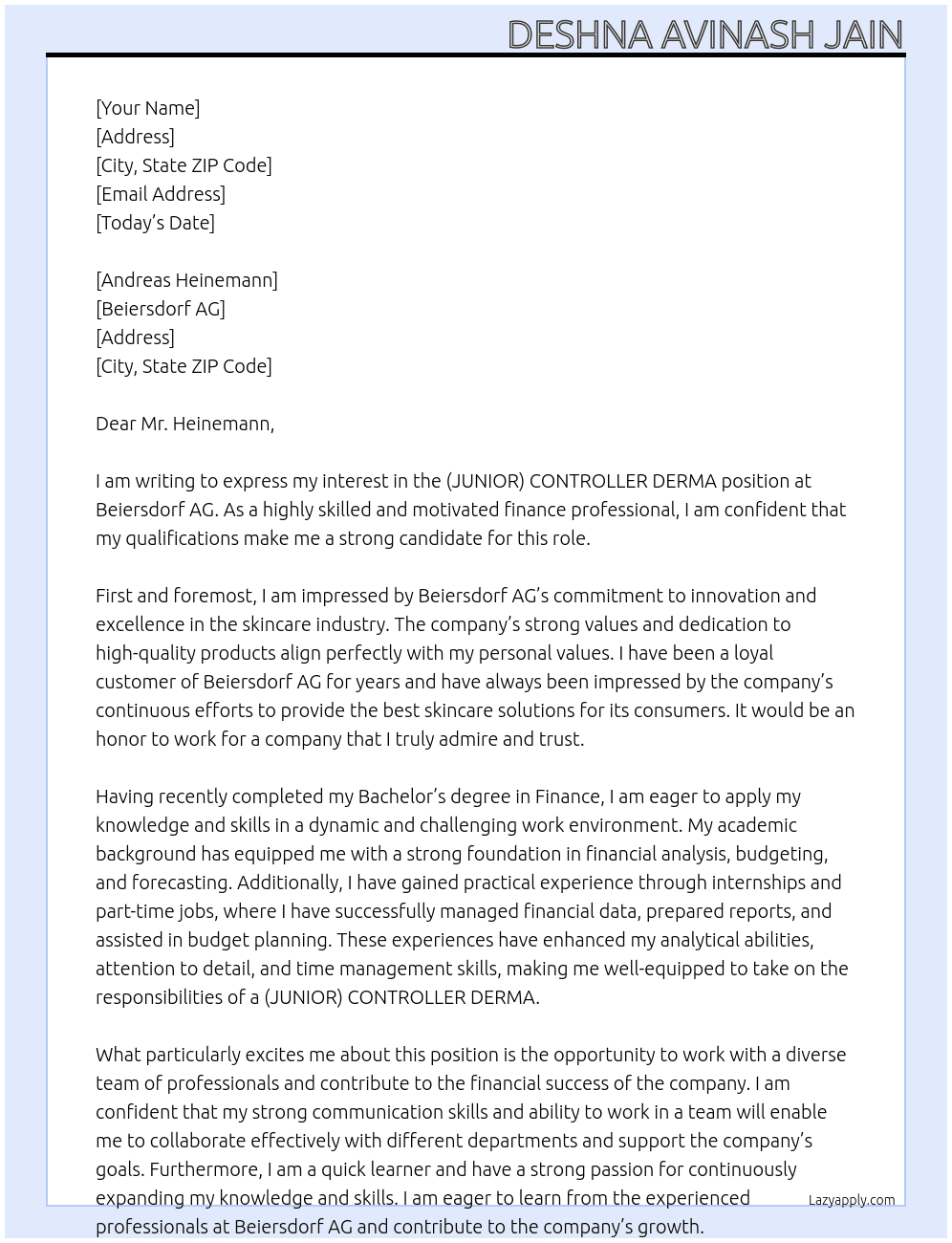 DESHNA AVINASH JAIN

[Your Name]
[Address]
[City, State ZIP Code]
[Email Address]
[Today's Date]

[Andreas Heinemann]
[Beiersdorf AG]
[Address]
[City, State ZIP Code]

Dear Mr. Heinemann,

I am writing to express my interest in the (JUNIOR) CONTROLLER DERMA position at Beiersdorf AG. As a highly skilled and motivated finance professional, I am confident that my qualifications make me a strong candidate for this role.

First and foremost, I am impressed by Beiersdorf AG's commitment to innovation and excellence in the skincare industry. The company's strong values and dedication to high-quality products align perfectly with my personal values. I have been a loyal customer of Beiersdorf AG for years and have always been impressed by the company's continuous efforts to provide the best skincare solutions for its consumers. It would be an honor to work for a company that I truly admire and trust.

Having recently completed my Bachelor's degree in Finance, I am eager to apply my knowledge and skills in a dynamic and challenging work environment. My academic background has equipped me with a strong foundation in financial analysis, budgeting, and forecasting. Additionally, I have gained practical experience through internships and part-time jobs, where I have successfully managed financial data, prepared reports, and assisted in budget planning. These experiences have enhanced my analytical abilities, attention to detail, and time management skills, making me well-equipped to take on the responsibilities of a (JUNIOR) CONTROLLER DERMA.

What particularly excites me about this position is the opportunity to work with a diverse team of professionals and contribute to the financial success of the company. I am confident that my strong communication skills and ability to work in a team will enable me to collaborate effectively with different departments and support the company's goals. Furthermore, I am a quick learner and have a strong passion for continuously expanding my knowledge and skills. I am eager to learn from the experienced professionals at Beiersdorf AG and contribute to the company's growth.

Lazyapply.com